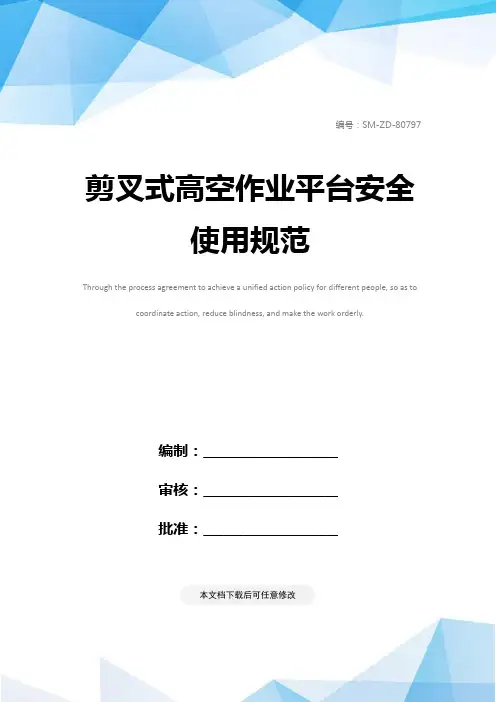 编号：SM-ZD-80797

剪叉式高空作业平台安全使用规范

Through the process agreement to achieve a unified action policy for different people, so as to coordinate action, reduce blindness, and make the work orderly.

编制：____

审核：____

批准：____

本文档下载后可任意修改